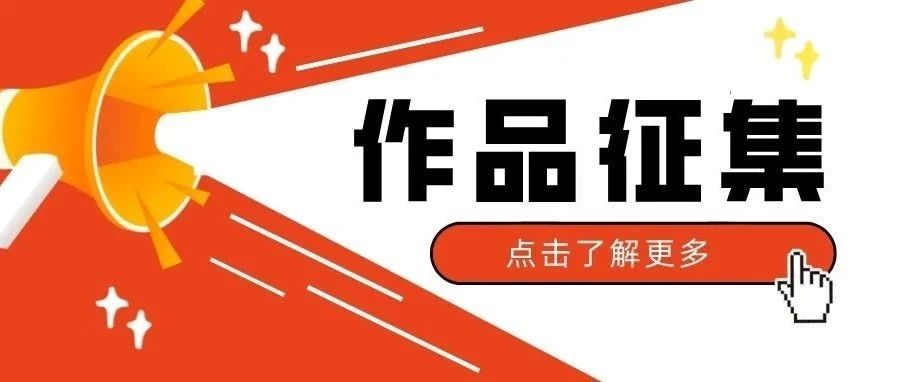 作品征集

点击了解更多